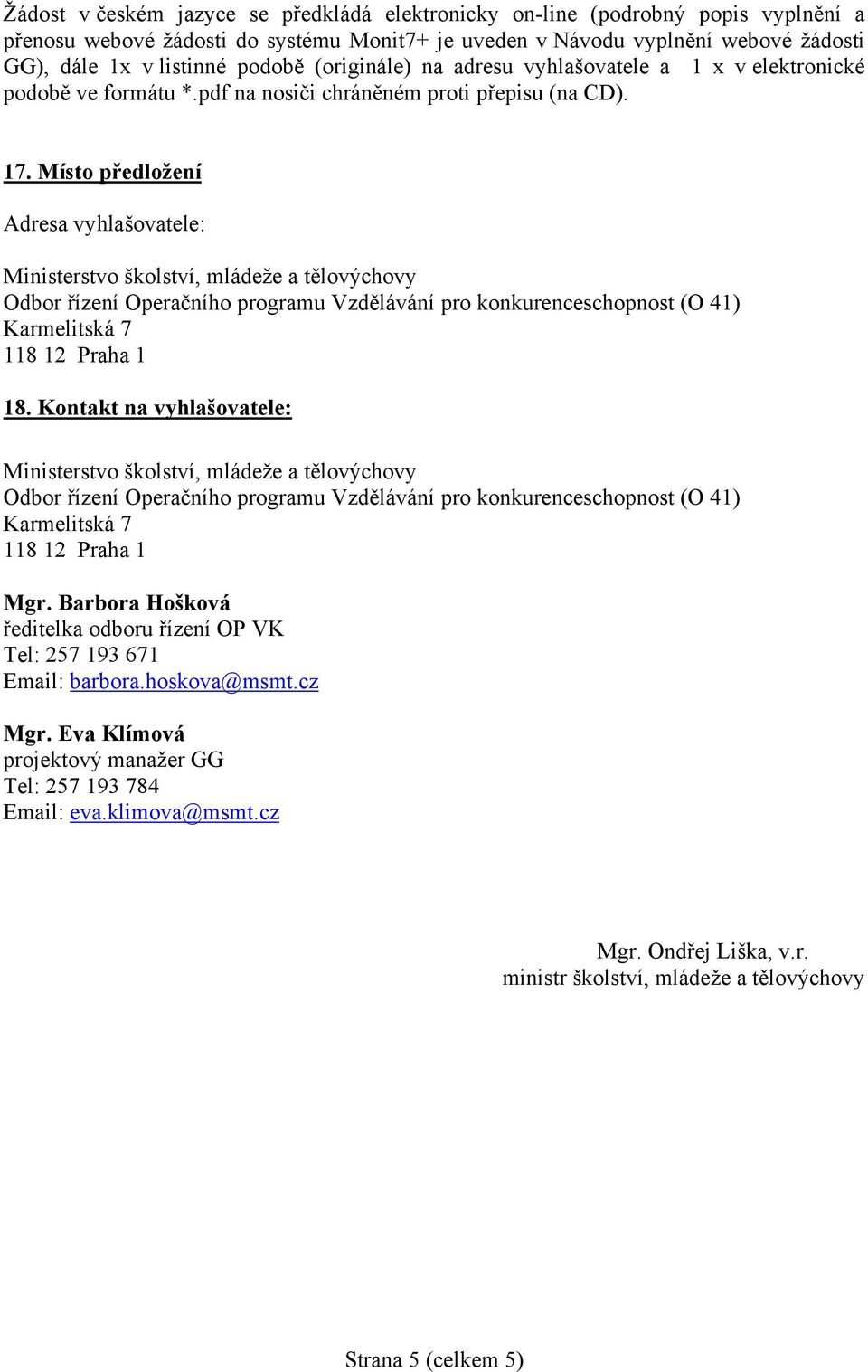 Žádost v českém jazyce se předkládá elektronicky on-line (podrobný popis vyplnění a přenosu webové žádosti do systému Monit7+ je uveden v Návodu vyplnění webové žádosti GG), dále 1x v listinné podobě (originále) na adresu vyhlašovatele a 1 x v elektronické podobě ve formátu *.pdf na nosiči chráněném proti přepisu (na CD).

17. Místo předložení

Adresa vyhlašovatele:

Ministerstvo školství, mládeže a tělovýchovy
Odbor řízení Operačního programu Vzdělávání pro konkurenceschopnost (O 41)
Karmelitská 7
118 12 Praha 1

18. Kontakt na vyhlašovatele:

Ministerstvo školství, mládeže a tělovýchovy
Odbor řízení Operačního programu Vzdělávání pro konkurenceschopnost (O 41)
Karmelitská 7
118 12 Praha 1

Mgr. Barbora Hošková
ředitelka odboru řízení OP VK
Tel: 257 193 671
Email: barbora.hoskova@msmt.cz

Mgr. Eva Klímová
projektový manažer GG
Tel: 257 193 784
Email: eva.klimova@msmt.cz

Mgr. Ondřej Liška, v.r.
ministr školství, mládeže a tělovýchovy

Strana 5 (celkem 5)